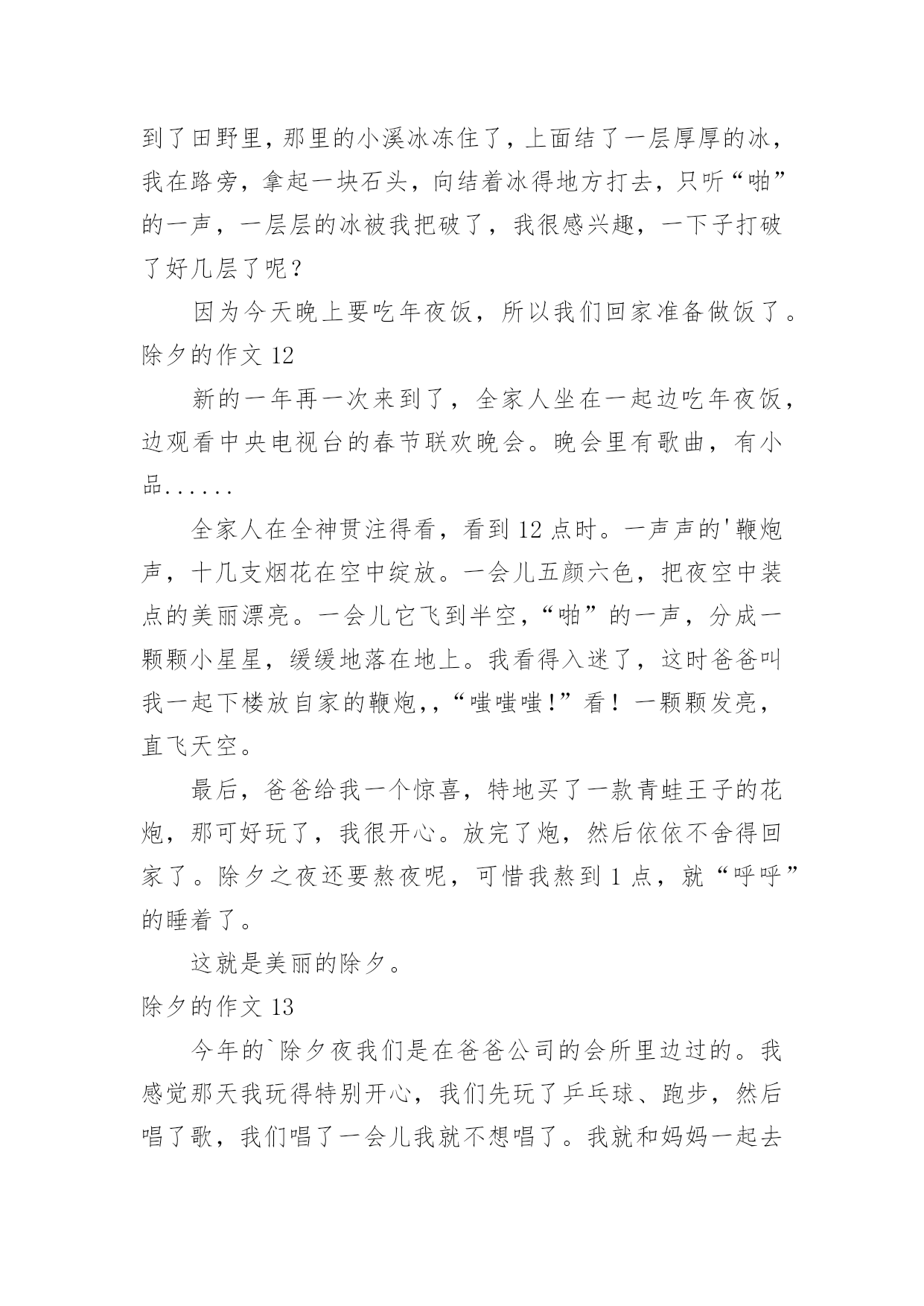 到了田野里，那里的小溪冰冻住了，上面结了一层厚厚的冰，我在路旁，拿起一块石头，向结着冰得地方打去，只听“啪”的一声，一层层的冰被我把破了，我很感兴趣，一下子打破了好几层了呢？

因为今天晚上要吃年夜饭，所以我们回家准备做饭了。

除夕的作文 12

新的一年再一次来到了，全家人坐在一起边吃年夜饭，边观看中央电视台的春节联欢晚会。晚会里有歌曲，有小品......

全家人在全神贯注得看，看到 12 点时。一声声的'鞭炮声，十几支烟花在空中绽放。一会儿五颜六色，把夜空中装点的美丽漂亮。一会儿它飞到半空，“啪”的一声，分成一颗颗小星星，缓缓地落在地上。我看得入迷了，这时爸爸叫我一起下楼放自家的鞭炮,,“嗤嗤嗤!”看！一颗颗发亮，直飞天空。

最后，爸爸给我一个惊喜，特地买了一款青蛙王子的花炮，那可好玩了，我很开心。放完了炮，然后依依不舍得回家了。除夕之夜还要熬夜呢，可惜我熬到 1 点，就“呼呼”的睡着了。

这就是美丽的除夕。

除夕的作文 13

今年的`除夕夜我们是在爸爸公司的会所里边过的。我感觉那天我玩得特别开心，我们先玩了乒乓球、跑步，然后唱了歌，我们唱了一会儿我就不想唱了。我就和妈妈一起去